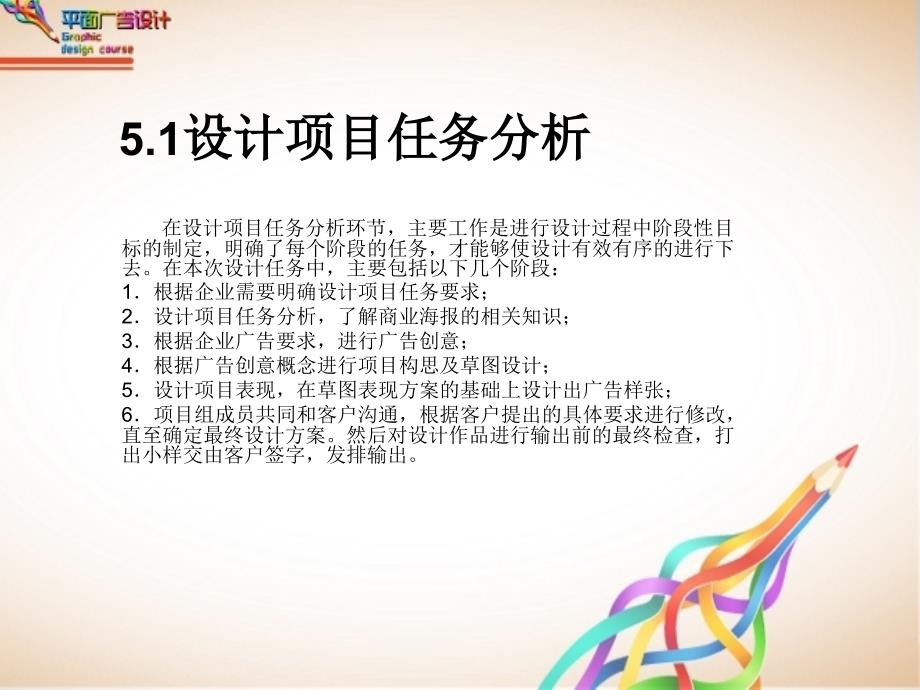 平面广告设计
Graphic design course

5.1设计项目任务分析

在设计项目任务分析环节，主要工作是进行设计过程中阶段性目标的制定，明确了每个阶段的任务，才能够使设计有效有序的进行下去。在本次设计任务中，主要包括以下几个阶段：
1．根据企业需要明确设计项目任务要求；
2．设计项目任务分析，了解商业海报的相关知识；
3．根据企业广告要求，进行广告创意；
4．根据广告创意概念进行项目构思及草图设计；
5．设计项目表现，在草图表现方案的基础上设计出广告样张；
6．项目组成员共同和客户沟通，根据客户提出的具体要求进行修改，直至确定最终设计方案。然后对设计作品进行输出前的最终检查，打出小样交由客户签字，发排输出。